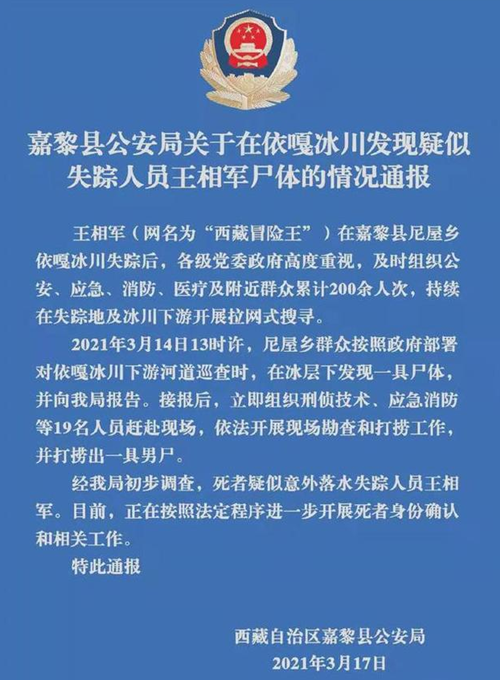 嘉黎县公安局关于在依嘎冰川发现疑似失踪人员王相军尸体的情况通报

王相军（网名为“西藏冒险王”）在嘉黎县尼屋乡依嘎冰川失踪后，各级党委政府高度重视，及时组织公安、应急、消防、医疗及附近群众累计200余人次，持续在失踪地及冰川下游开展拉网式搜寻。

2021年3月14日13时许，尼屋乡群众按照政府部署对依嘎冰川下游河道巡查时，在冰层下发现一具尸体，并向我局报告。接报后，立即组织刑侦技术、应急消防等19名人员赶赴现场，依法开展现场勘查和打捞工作，并打捞出一具男尸。

经我局初步调查，死者疑似意外落水失踪人员王相军。目前，正在按照法定程序进一步开展死者身份确认和相关工作。

特此通报

西藏自治区嘉黎县公安局
2021年3月17日